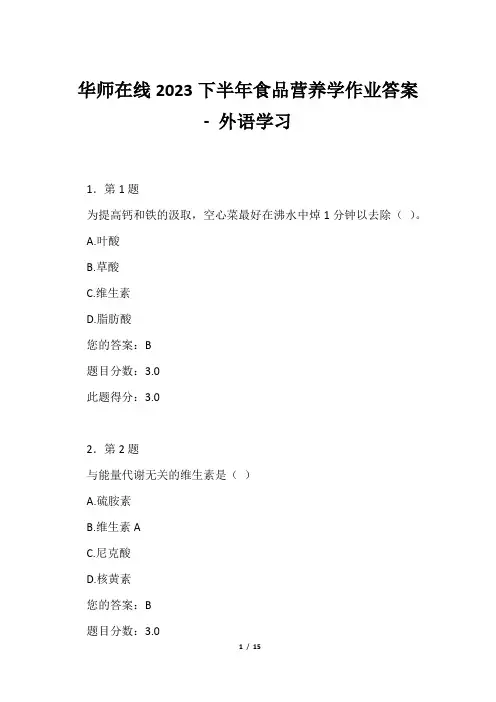 华师在线 2023 下半年食品营养学作业答案 - 外语学习

1．第 1 题

为提高钙和铁的汲取，空心菜最好在沸水中焯 1 分钟以去除（ ）。

A.叶酸

B.草酸

C.维生素

D.脂肪酸

您的答案：B

题目分数：3.0

此题得分：3.0

2．第 2 题

与能量代谢无关的维生素是（ ）

A.硫胺素

B.维生素 A

C.尼克酸

D.核黄素

您的答案：B

题目分数：3.0

1 / 15